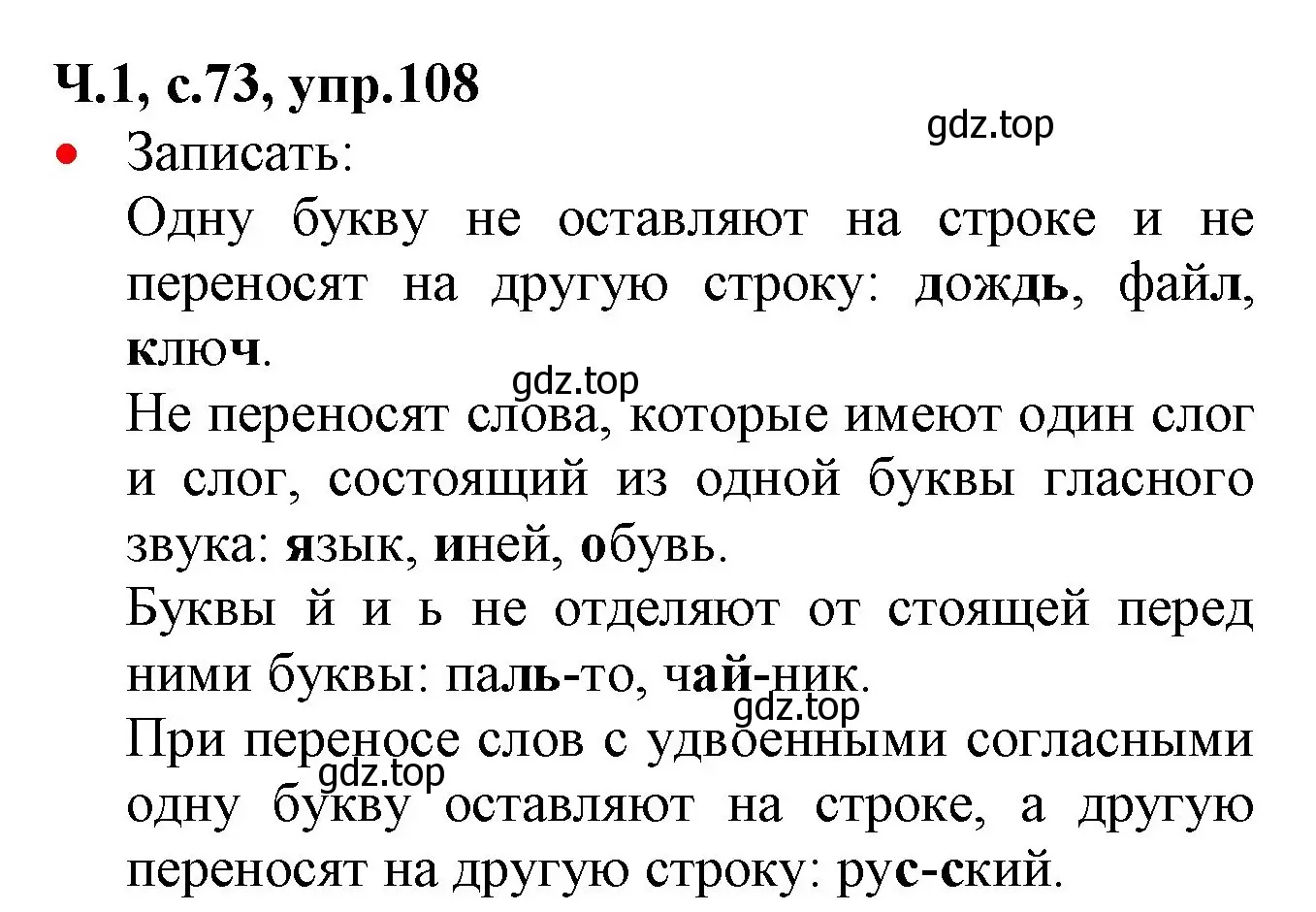 Ч.1, с.73, упр.108

gdz.top

• Записать:

Одну букву не оставляют на строке и не переносят на другую строку: дождь, файл, ключ.

gdz.top

Не переносят слова, которые имеют один слог и слог, состоящий из одной буквы гласного звука: язык, иней, обувь.

Буквы й и ь не отделяют от стоящей перед ними буквы: паль-то, чай-ник.

gdz.top

При переносе слов с удвоенными согласными одну букву оставляют на строке, а другую переносят на другую строку: рус-ский.

gdz.top